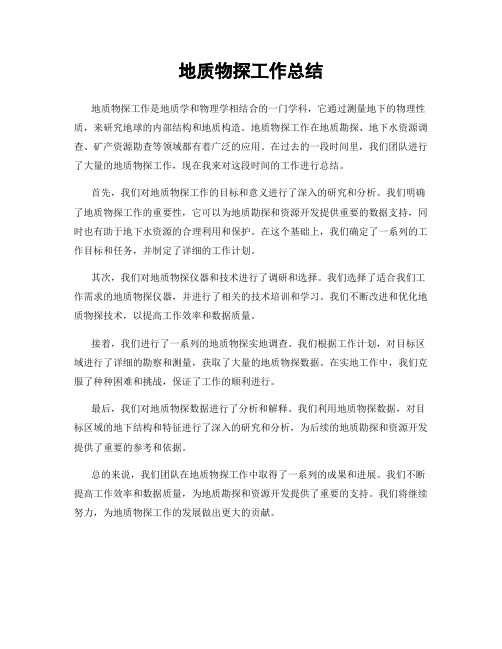 地质物探工作总结

地质物探工作是地质学和物理学相结合的一门学科，它通过测量地下的物理性质，来研究地球的内部结构和地质构造。地质物探工作在地质勘探、地下水资源调查、矿产资源勘查等领域都有着广泛的应用。在过去的一段时间里，我们团队进行了大量的地质物探工作，现在我来对这段时间的工作进行总结。

首先，我们对地质物探工作的目标和意义进行了深入的研究和分析。我们明确了地质物探工作的重要性，它可以为地质勘探和资源开发提供重要的数据支持，同时也有助于地下水资源的合理利用和保护。在这个基础上，我们确定了一系列的工作目标和任务，并制定了详细的工作计划。

其次，我们对地质物探仪器和技术进行了调研和选择。我们选择了适合我们工作需求的地质物探仪器，并进行了相关的技术培训和学习。我们不断改进和优化地质物探技术，以提高工作效率和数据质量。

接着，我们进行了一系列的地质物探实地调查。我们根据工作计划，对目标区域进行了详细的勘察和测量，获取了大量的地质物探数据。在实地工作中，我们克服了种种困难和挑战，保证了工作的顺利进行。

最后，我们对地质物探数据进行了分析和解释。我们利用地质物探数据，对目标区域的地下结构和特征进行了深入的研究和分析，为后续的地质勘探和资源开发提供了重要的参考和依据。

总的来说，我们团队在地质物探工作中取得了一系列的成果和进展。我们不断提高工作效率和数据质量，为地质勘探和资源开发提供了重要的支持。我们将继续努力，为地质物探工作的发展做出更大的贡献。